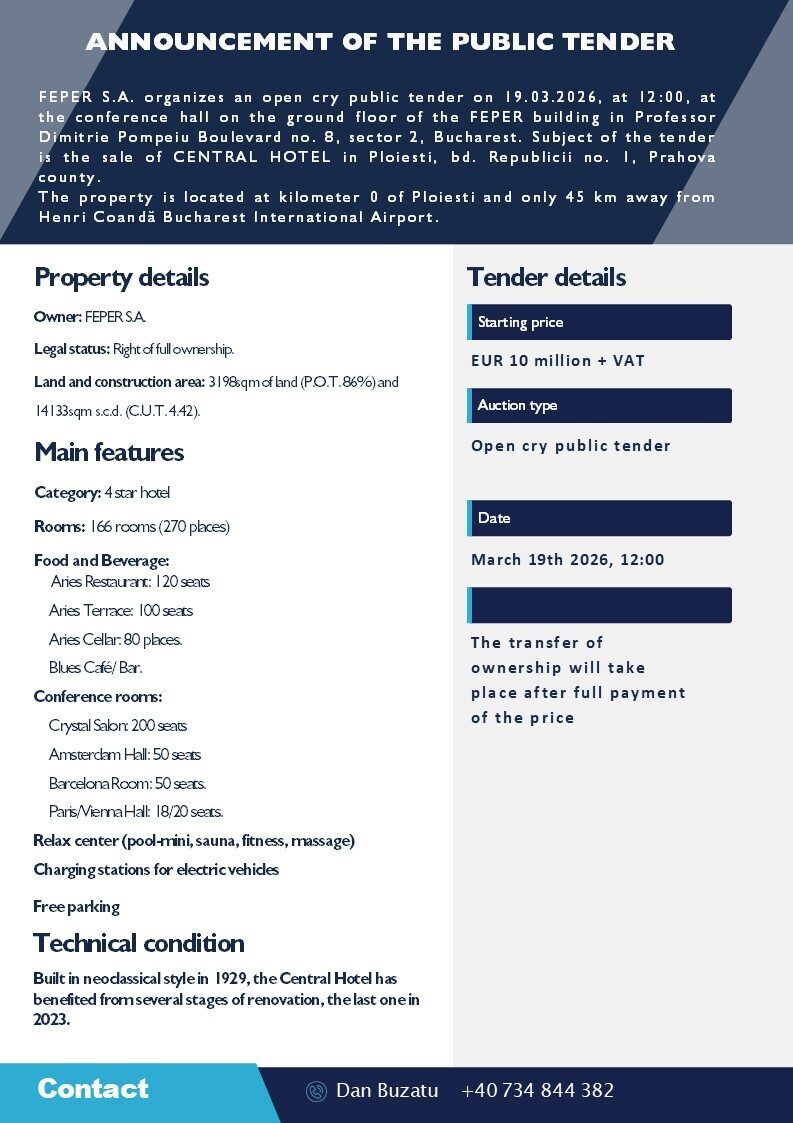 ANNOUNCEMENT OF THE PUBLIC TENDER

FEPER S.A. organizes an open cry public tender on 19.03.2026, at 12:00, at the conference hall on the ground floor of the FEPER building in Professor Dimitrie Pompeiu Boulevard no. 8, sector 2, Bucharest. Subject of the tender is the sale of CENTRAL HOTEL in Ploiesti, bd. Republicii no. 1, Prahova county.
The property is located at kilometer 0 of Ploiesti and only 45 km away from Henri Coandă Bucharest International Airport.

Property details

Owner: FEPER S.A.

Legal status: Right of full ownership.

Land and construction area: 3198sqm of land (P.O.T. 86%) and 14133sqm s.c.d. (C.U.T. 4.42).

Main features

Category: 4 star hotel

Rooms: 166 rooms (270 places)

Food and Beverage:
Aries Restaurant: 120 seats
Aries Terrace: 100 seats
Aries Cellar: 80 places.
Blues Café/ Bar.

Conference rooms:
Crystal Salon: 200 seats
Amsterdam Hall: 50 seats
Barcelona Room: 50 seats.
Paris/Vienna Hall: 18/20 seats.

Relax center (pool-mini, sauna, fitness, massage)

Charging stations for electric vehicles

Free parking

Technical condition

Built in neoclassical style in 1929, the Central Hotel has benefited from several stages of renovation, the last one in 2023.

Tender details

Starting price

EUR 10 million + VAT

Auction type

Open cry public tender

Date

March 19th 2026, 12:00

The transfer of ownership will take place after full payment of the price

Contact

Dan Buzatu +40 734 844 382